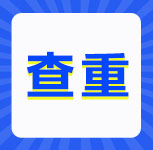 查重